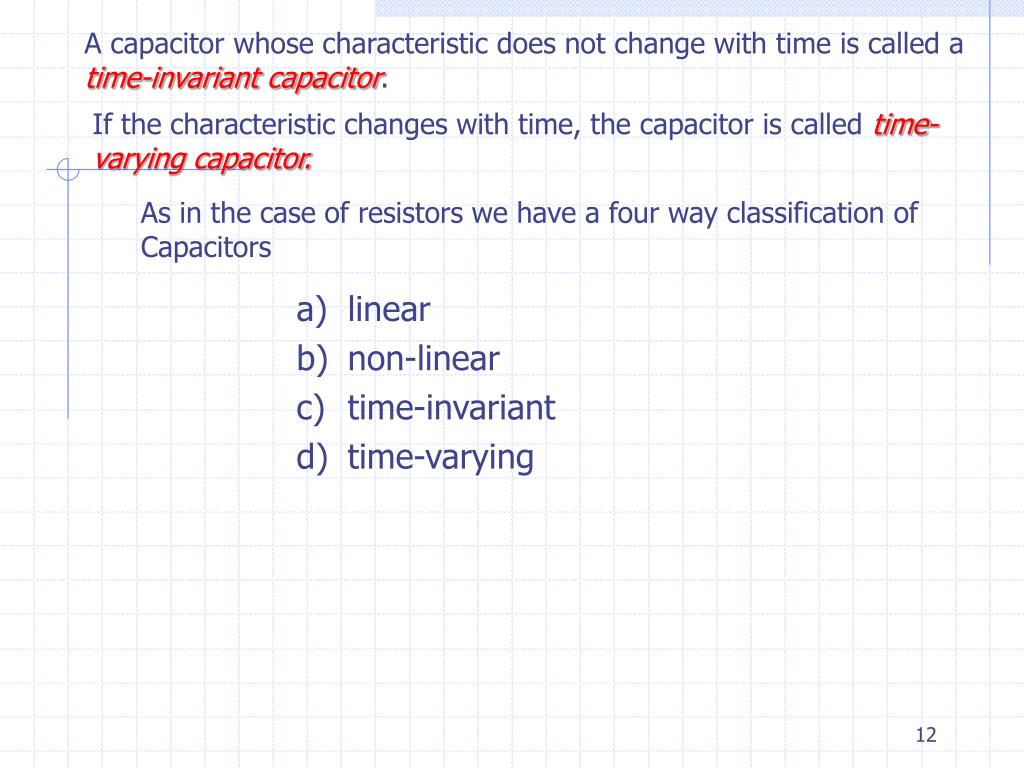 A capacitor whose characteristic does not change with time is called a time-invariant capacitor.

If the characteristic changes with time, the capacitor is called time-varying capacitor.

As in the case of resistors we have a four way classification of Capacitors

a) linear
b) non-linear
c) time-invariant
d) time-varying

12